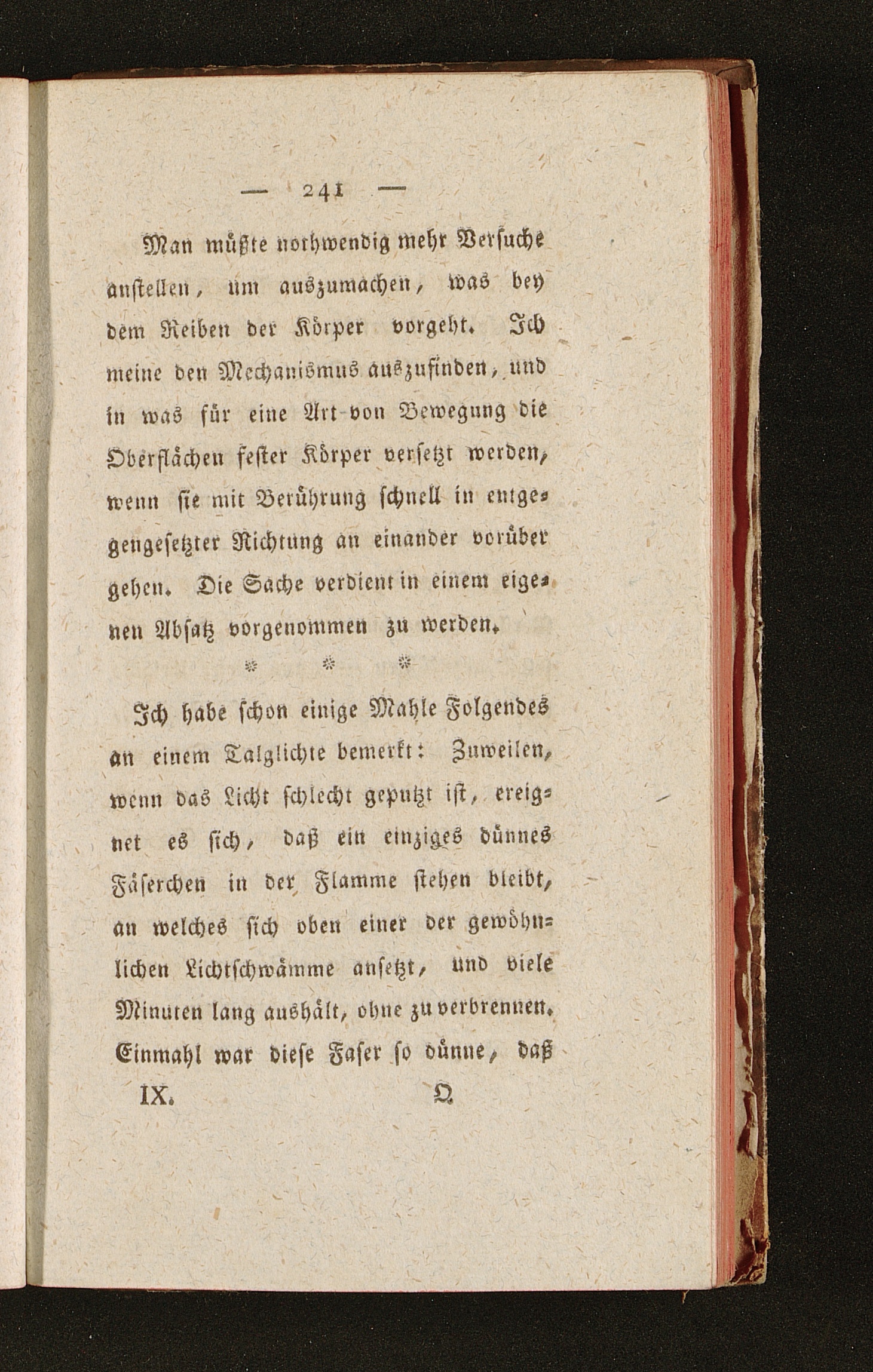 — 241 —

Man müßte nothwendig mehr Versuche anstellen, um auszumachen, was bey dem Reiben der Körper vorgeht. Ich meine den Mechanismus auszufinden, und in was für eine Art von Bewegung die Oberflächen fester Körper versetzt werden, wenn sie mit Berührung schnell in entgegengesetzter Richtung an einander vorüber gehen. Die Sache verdient in einem eigenen Absatz vorgenommen zu werden.

* * *

Ich habe schon einige Mahle Folgendes an einem Talglichte bemerkt: Zuweilen, wenn das Licht schlecht geputzt ist, ereignet es sich, daß ein einziges dünnes Fäserchen in der Flamme stehen bleibt, an welches sich oben einer der gewöhnlichen Lichtschwämme ansetzt, und viele Minuten lang aushält, ohne zu verbrennen. Einmahl war diese Faser so dünne, daß

IX. Q